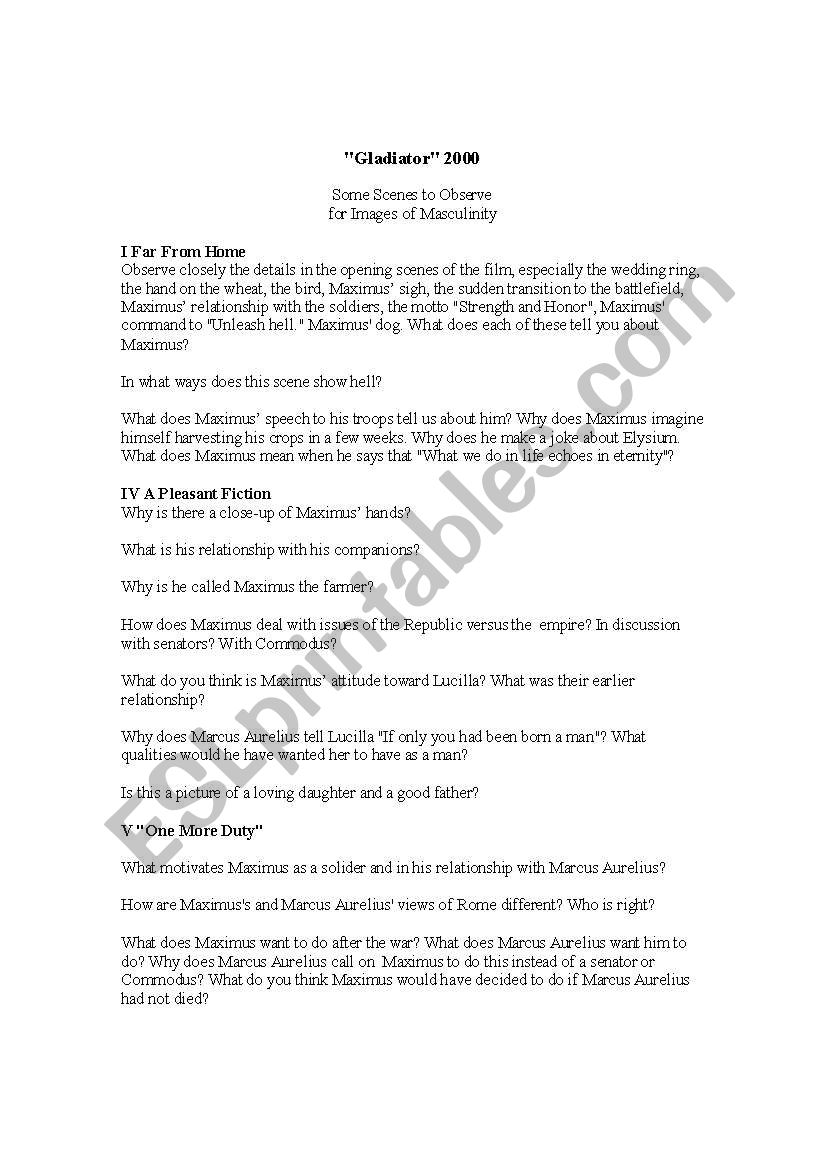 "Gladiator" 2000

Some Scenes to Observe
for Images of Masculinity

I Far From Home
Observe closely the details in the opening scenes of the film, especially the wedding ring, the hand on the wheat, the bird, Maximus' sigh, the sudden transition to the battlefield, Maximus' relationship with the soldiers, the motto "Strength and Honor", Maximus' command to "Unleash hell." Maximus' dog. What does each of these tell you about Maximus?

In what ways does this scene show hell?

What does Maximus' speech to his troops tell us about him? Why does Maximus imagine himself harvesting his crops in a few weeks. Why does he make a joke about Elysium. What does Maximus mean when he says that "What we do in life echoes in eternity"?

IV A Pleasant Fiction
Why is there a close-up of Maximus' hands?

What is his relationship with his companions?

Why is he called Maximus the farmer?

How does Maximus deal with issues of the Republic versus the empire? In discussion with senators? With Commodus?

What do you think is Maximus' attitude toward Lucilla? What was their earlier relationship?

Why does Marcus Aurelius tell Lucilla "If only you had been born a man"? What qualities would he have wanted her to have as a man?

Is this a picture of a loving daughter and a good father?

V "One More Duty"

What motivates Maximus as a solider and in his relationship with Marcus Aurelius?

How are Maximus's and Marcus Aurelius' views of Rome different? Who is right?

What does Maximus want to do after the war? What does Marcus Aurelius want him to do? Why does Marcus Aurelius call on Maximus to do this instead of a senator or Commodus? What do you think Maximus would have decided to do if Marcus Aurelius had not died?

ESLprintables.com